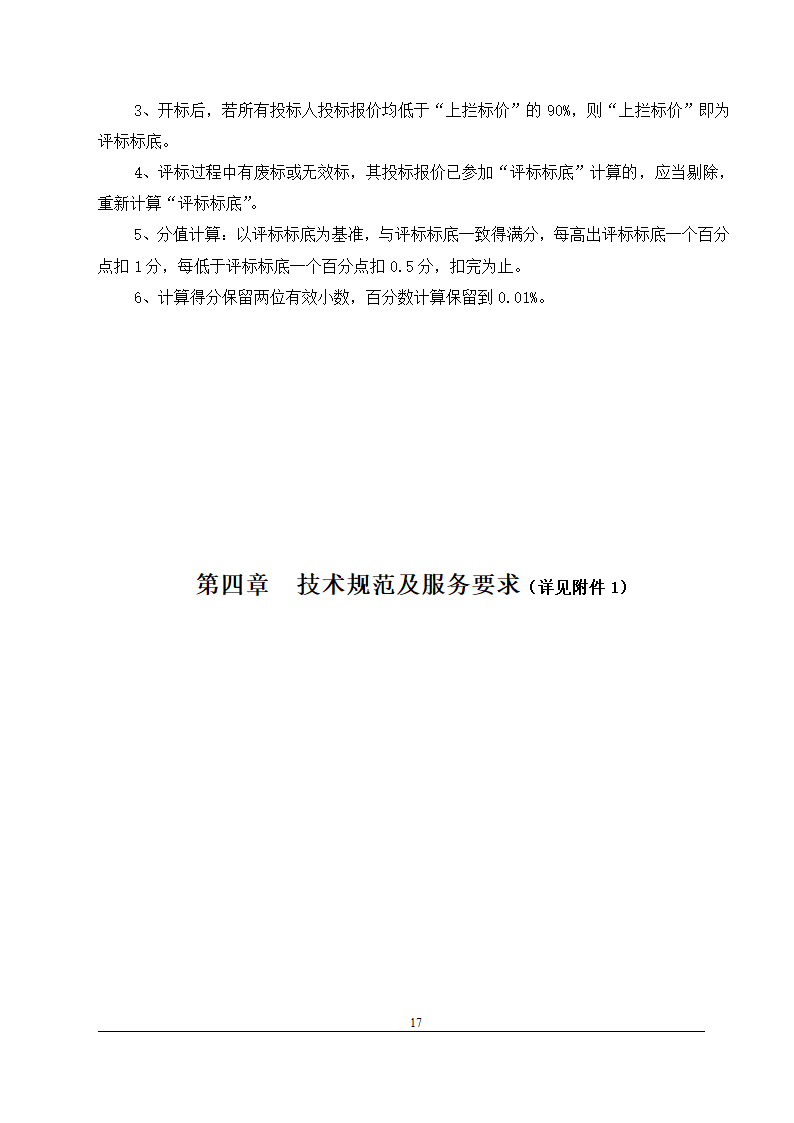 3、开标后，若所有投标人投标报价均低于“上拦标价”的 90%，则“上拦标价”即为评标标底。

4、评标过程中有废标或无效标，其投标报价已参加“评标标底”计算的，应当剔除，重新计算“评标标底”。

5、分值计算：以评标标底为基准，与评标标底一致得满分，每高出评标标底一个百分点扣 1 分，每低于评标标底一个百分点扣 0.5 分，扣完为止。

6、计算得分保留两位有效小数，百分数计算保留到 0.01%。

第四章　技术规范及服务要求（详见附件 1）

17